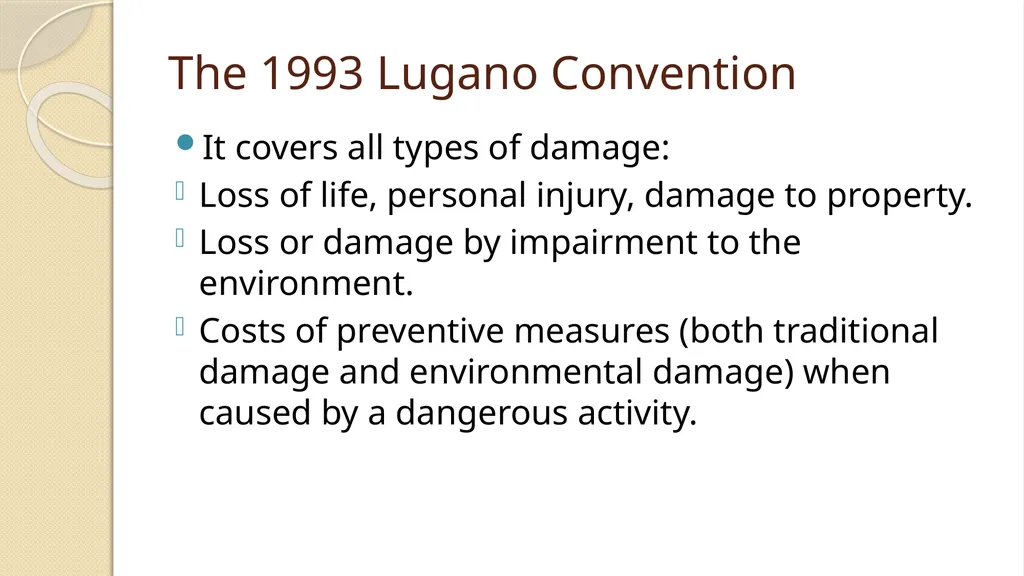 The 1993 Lugano Convention

It covers all types of damage:

Loss of life, personal injury, damage to property.

Loss or damage by impairment to the environment.

Costs of preventive measures (both traditional damage and environmental damage) when caused by a dangerous activity.